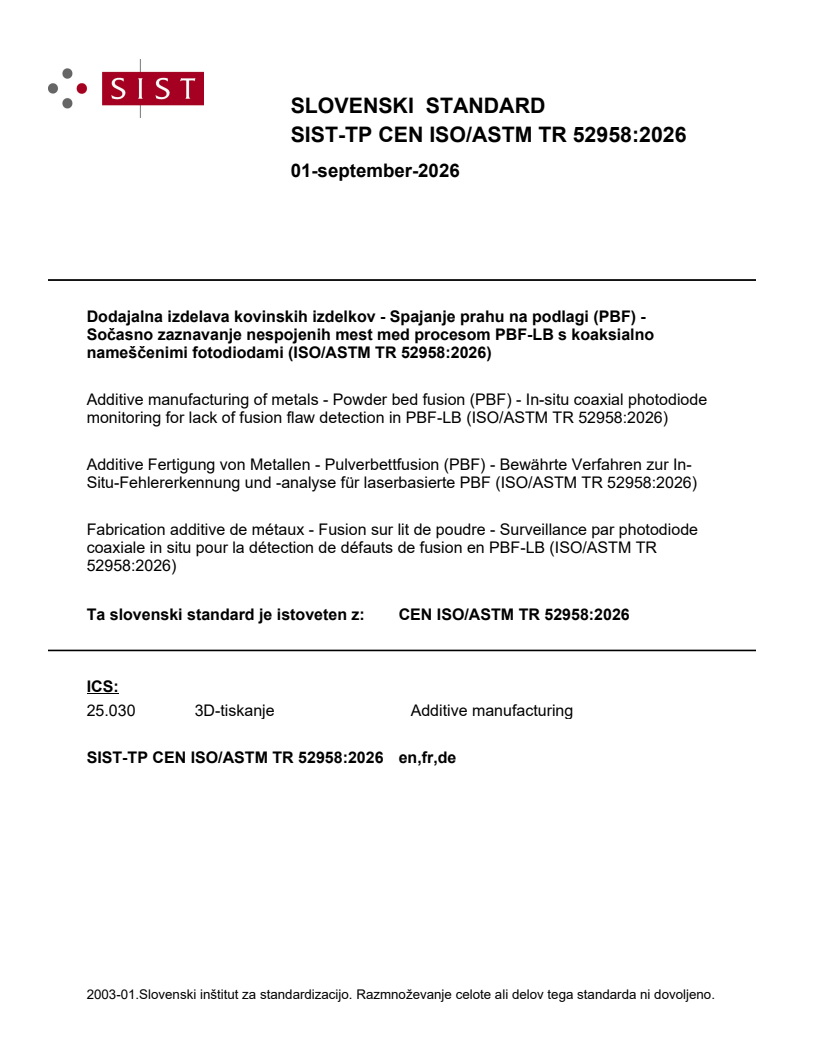 SIST

SLOVENSKI STANDARD
SIST-TP CEN ISO/ASTM TR 52958:2026

01-september-2026

Dodajalna izdelava kovinskih izdelkov - Spajanje prahu na podlagi (PBF) - Sočasno zaznavanje nespojenih mest med procesom PBF-LB s koaksialno nameščenimi fotodiodami (ISO/ASTM TR 52958:2026)

Additive manufacturing of metals - Powder bed fusion (PBF) - In-situ coaxial photodiode monitoring for lack of fusion flaw detection in PBF-LB (ISO/ASTM TR 52958:2026)

Additive Fertigung von Metallen - Pulverbettfusion (PBF) - Bewährte Verfahren zur In-Situ-Fehlererkennung und -analyse für laserbasierte PBF (ISO/ASTM TR 52958:2026)

Fabrication additive de métaux - Fusion sur lit de poudre - Surveillance par photodiode coaxiale in situ pour la détection de défauts de fusion en PBF-LB (ISO/ASTM TR 52958:2026)

Ta slovenski standard je istoveten z: CEN ISO/ASTM TR 52958:2026

ICS:
25.030 3D-tiskanje Additive manufacturing

SIST-TP CEN ISO/ASTM TR 52958:2026 en,fr,de

2003-01.Slovenski inštitut za standardizacijo. Razmnoževanje celote ali delov tega standarda ni dovoljeno.